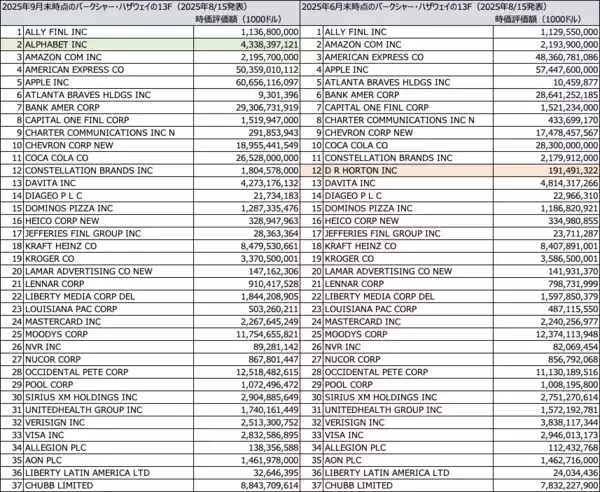 2025年9月末時点のバークシャー・ハザウェイの13F（2025年8/15発表）

| | | 時価評価額（1000ドル） |
|---|---|---|
| 1 | ALLY FINL INC | 1,136,800,000 |
| 2 | ALPHABET INC | 4,338,397,121 |
| 3 | AMAZON COM INC | 2,195,700,000 |
| 4 | AMERICAN EXPRESS CO | 50,359,010,112 |
| 5 | APPLE INC | 60,656,116,097 |
| 6 | ATLANTA BRAVES HLDGS INC | 9,301,396 |
| 7 | BANK AMER CORP | 29,306,731,919 |
| 8 | CAPITAL ONE FINL CORP | 1,519,947,000 |
| 9 | CHARTER COMMUNICATIONS INC N | 291,853,943 |
| 10 | CHEVRON CORP NEW | 18,955,441,549 |
| 11 | COCA COLA CO | 26,528,000,000 |
| 12 | CONSTELLATION BRANDS INC | 1,804,578,000 |
| 13 | DAVITA INC | 4,273,176,132 |
| 14 | DIAGEO P L C | 21,734,183 |
| 15 | DOMINOS PIZZA INC | 1,287,335,476 |
| 16 | HEICO CORP NEW | 328,947,963 |
| 17 | JEFFERIES FINL GROUP INC | 28,363,364 |
| 18 | KRAFT HEINZ CO | 8,479,530,661 |
| 19 | KROGER CO | 3,370,500,001 |
| 20 | LAMAR ADVERTISING CO NEW | 147,162,306 |
| 21 | LENNAR CORP | 910,417,528 |
| 22 | LIBERTY MEDIA CORP DEL | 1,844,208,905 |
| 23 | LOUISIANA PAC CORP | 503,260,211 |
| 24 | MASTERCARD INC | 2,267,645,249 |
| 25 | MOODYS CORP | 11,754,655,821 |
| 26 | NVR INC | 89,281,142 |
| 27 | NUCOR CORP | 867,801,447 |
| 28 | OCCIDENTAL PETE CORP | 12,518,482,615 |
| 29 | POOL CORP | 1,072,496,472 |
| 30 | SIRIUS XM HOLDINGS INC | 2,904,885,649 |
| 31 | UNITEDHEALTH GROUP INC | 1,740,161,449 |
| 32 | VERISIGN INC | 2,513,300,752 |
| 33 | VISA INC | 2,832,586,895 |
| 34 | ALLEGION PLC | 138,356,588 |
| 35 | AON PLC | 1,461,978,000 |
| 36 | LIBERTY LATIN AMERICA LTD | 32,646,395 |
| 37 | CHUBB LIMITED | 8,843,709,614 |

2025年6月末時点のバークシャー・ハザウェイの13F（2025年8/15発表）

| | | 時価評価額（1000ドル） |
|---|---|---|
| 1 | ALLY FINL INC | 1,129,550,000 |
| 2 | AMAZON COM INC | 2,193,900,000 |
| 3 | AMERICAN EXPRESS CO | 48,360,781,086 |
| 4 | APPLE INC | 57,447,600,000 |
| 5 | ATLANTA BRAVES HLDGS INC | 10,459,877 |
| 6 | BANK AMER CORP | 28,641,252,185 |
| 7 | CAPITAL ONE FINL CORP | 1,521,234,000 |
| 8 | CHARTER COMMUNICATIONS INC N | 433,699,170 |
| 9 | CHEVRON CORP NEW | 17,478,457,567 |
| 10 | COCA COLA CO | 28,300,000,000 |
| 11 | CONSTELLATION BRANDS INC | 2,179,912,000 |
| 12 | D R HORTON INC | 191,491,322 |
| 13 | DAVITA INC | 4,814,317,266 |
| 14 | DIAGEO P L C | 22,966,310 |
| 15 | DOMINOS PIZZA INC | 1,186,820,921 |
| 16 | HEICO CORP NEW | 334,980,855 |
| 17 | JEFFERIES FINL GROUP INC | 23,711,287 |
| 18 | KRAFT HEINZ CO | 8,407,891,001 |
| 19 | KROGER CO | 3,586,500,001 |
| 20 | LAMAR ADVERTISING CO NEW | 141,931,370 |
| 21 | LENNAR CORP | 798,731,999 |
| 22 | LIBERTY MEDIA CORP DEL | 1,597,850,379 |
| 23 | LOUISIANA PAC CORP | 487,115,550 |
| 24 | MASTERCARD INC | 2,240,256,977 |
| 25 | MOODYS CORP | 12,374,113,948 |
| 26 | NVR INC | 82,069,454 |
| 27 | NUCOR CORP | 856,792,068 |
| 28 | OCCIDENTAL PETE CORP | 11,130,189,516 |
| 29 | POOL CORP | 1,008,195,800 |
| 30 | SIRIUS XM HOLDINGS INC | 2,751,270,614 |
| 31 | UNITEDHEALTH GROUP INC | 1,572,192,781 |
| 32 | VERISIGN INC | 3,838,117,344 |
| 33 | VISA INC | 2,946,013,173 |
| 34 | ALLEGION PLC | 112,432,768 |
| 35 | AON PLC | 1,462,716,000 |
| 36 | LIBERTY LATIN AMERICA LTD | 24,034,436 |
| 37 | CHUBB LIMITED | 7,832,227,900 |